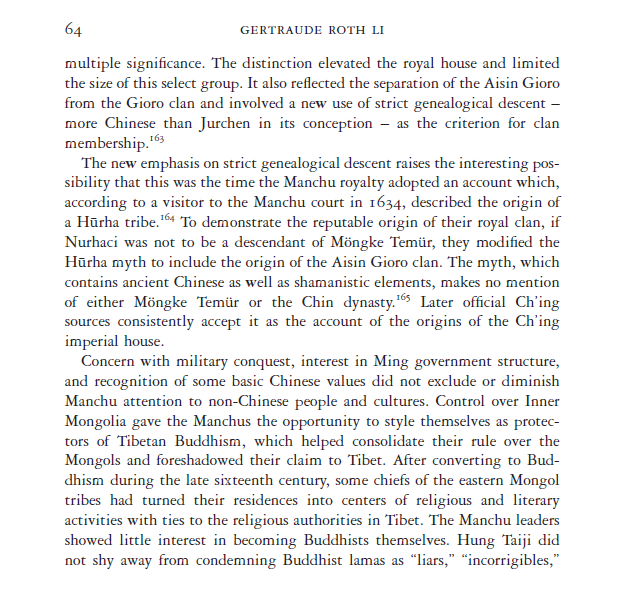 64 GERTRAUDE ROTH LI

multiple significance. The distinction elevated the royal house and limited the size of this select group. It also reflected the separation of the Aisin Gioro from the Gioro clan and involved a new use of strict genealogical descent – more Chinese than Jurchen in its conception – as the criterion for clan membership.$^{163}$

The new emphasis on strict genealogical descent raises the interesting possibility that this was the time the Manchu royalty adopted an account which, according to a visitor to the Manchu court in 1634, described the origin of a Hūrha tribe.$^{164}$ To demonstrate the reputable origin of their royal clan, if Nurhaci was not to be a descendant of Möngke Temür, they modified the Hūrha myth to include the origin of the Aisin Gioro clan. The myth, which contains ancient Chinese as well as shamanistic elements, makes no mention of either Möngke Temür or the Chin dynasty.$^{165}$ Later official Ch'ing sources consistently accept it as the account of the origins of the Ch'ing imperial house.

Concern with military conquest, interest in Ming government structure, and recognition of some basic Chinese values did not exclude or diminish Manchu attention to non-Chinese people and cultures. Control over Inner Mongolia gave the Manchus the opportunity to style themselves as protectors of Tibetan Buddhism, which helped consolidate their rule over the Mongols and foreshadowed their claim to Tibet. After converting to Buddhism during the late sixteenth century, some chiefs of the eastern Mongol tribes had turned their residences into centers of religious and literary activities with ties to the religious authorities in Tibet. The Manchu leaders showed little interest in becoming Buddhists themselves. Hung Taiji did not shy away from condemning Buddhist lamas as "liars," "incorrigibles,"